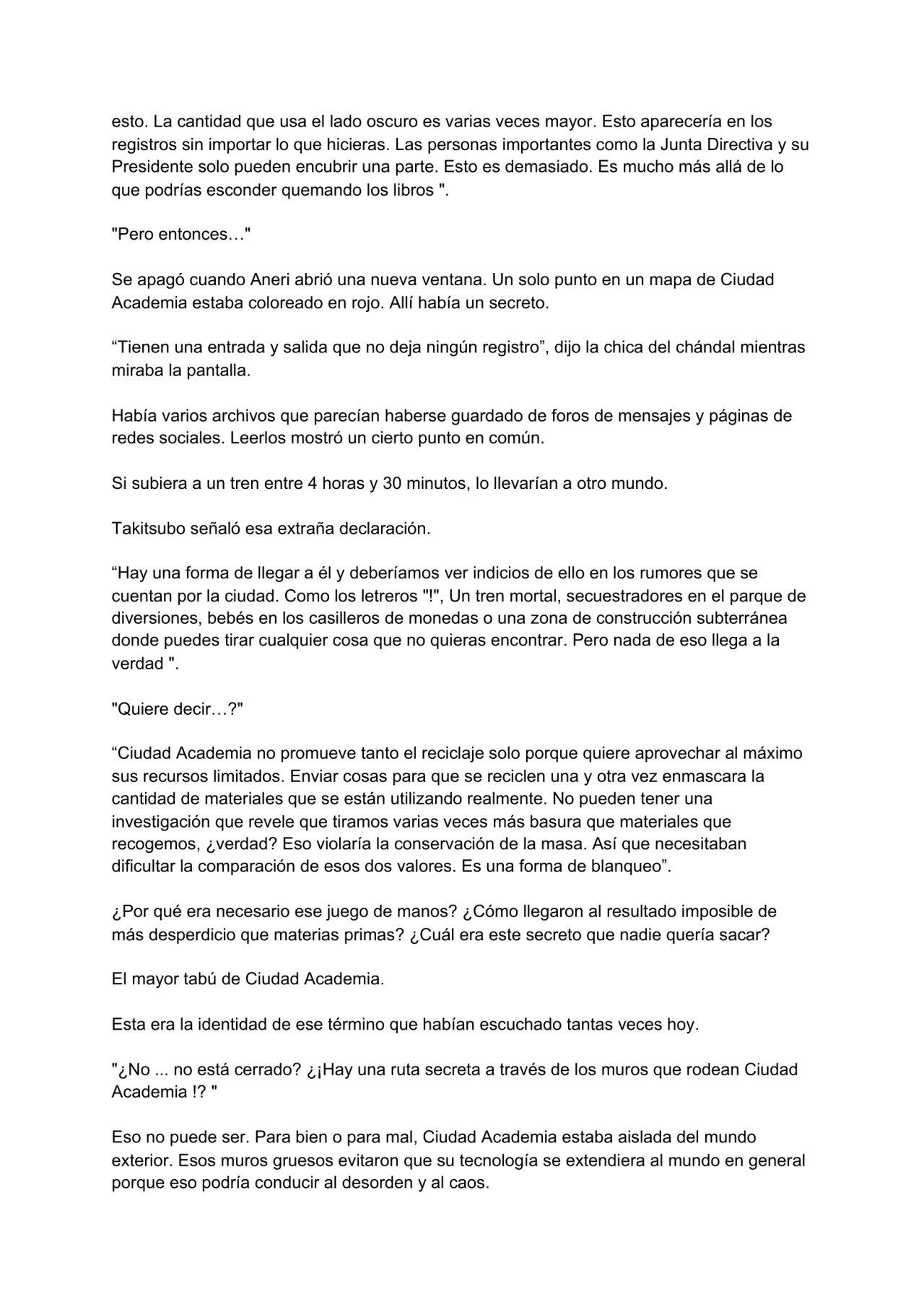 esto. La cantidad que usa el lado oscuro es varias veces mayor. Esto aparecería en los registros sin importar lo que hicieras. Las personas importantes como la Junta Directiva y su Presidente solo pueden encubrir una parte. Esto es demasiado. Es mucho más allá de lo que podrías esconder quemando los libros ".

"Pero entonces…"

Se apagó cuando Aneri abrió una nueva ventana. Un solo punto en un mapa de Ciudad Academia estaba coloreado en rojo. Allí había un secreto.

“Tienen una entrada y salida que no deja ningún registro”, dijo la chica del chándal mientras miraba la pantalla.

Había varios archivos que parecían haberse guardado de foros de mensajes y páginas de redes sociales. Leerlos mostró un cierto punto en común.

Si subiera a un tren entre 4 horas y 30 minutos, lo llevarían a otro mundo.

Takitsubo señaló esa extraña declaración.

“Hay una forma de llegar a él y deberíamos ver indicios de ello en los rumores que se cuentan por la ciudad. Como los letreros "!", Un tren mortal, secuestradores en el parque de diversiones, bebés en los casilleros de monedas o una zona de construcción subterránea donde puedes tirar cualquier cosa que no quieras encontrar. Pero nada de eso llega a la verdad ".

"Quiere decir…?"

“Ciudad Academia no promueve tanto el reciclaje solo porque quiere aprovechar al máximo sus recursos limitados. Enviar cosas para que se reciclen una y otra vez enmascara la cantidad de materiales que se están utilizando realmente. No pueden tener una investigación que revele que tiramos varias veces más basura que materiales que recogemos, ¿verdad? Eso violaría la conservación de la masa. Así que necesitaban dificultar la comparación de esos dos valores. Es una forma de blanqueo”.

¿Por qué era necesario ese juego de manos? ¿Cómo llegaron al resultado imposible de más desperdicio que materias primas? ¿Cuál era este secreto que nadie quería sacar?

El mayor tabú de Ciudad Academia.

Esta era la identidad de ese término que habían escuchado tantas veces hoy.

"¿No ... no está cerrado? ¿¡Hay una ruta secreta a través de los muros que rodean Ciudad Academia !? "

Eso no puede ser. Para bien o para mal, Ciudad Academia estaba aislada del mundo exterior. Esos muros gruesos evitaron que su tecnología se extendiera al mundo en general porque eso podría conducir al desorden y al caos.